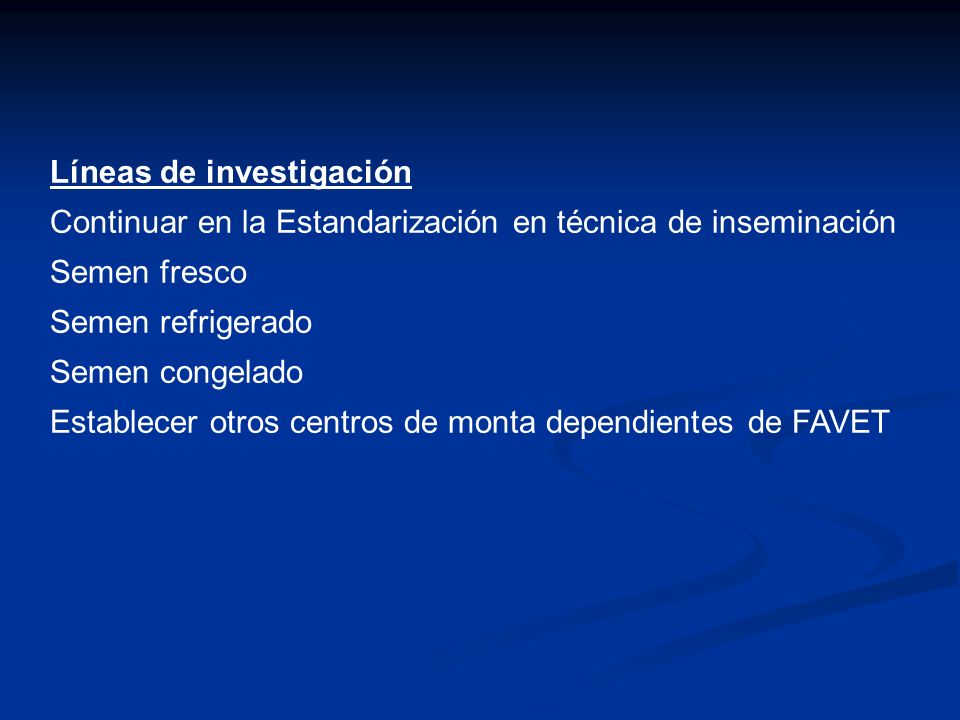 Líneas de investigación
Continuar en la Estandarización en técnica de inseminación
Semen fresco
Semen refrigerado
Semen congelado
Establecer otros centros de monta dependientes de FAVET